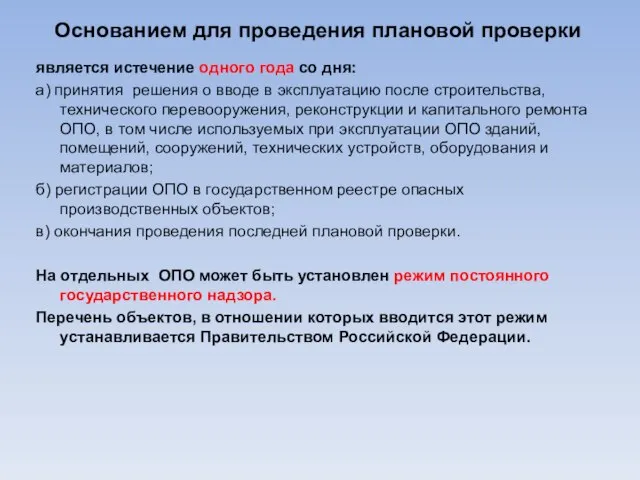 Основанием для проведения плановой проверки

является истечение одного года со дня:

а) принятия решения о вводе в эксплуатацию после строительства, технического перевооружения, реконструкции и капитального ремонта ОПО, в том числе используемых при эксплуатации ОПО зданий, помещений, сооружений, технических устройств, оборудования и материалов;

б) регистрации ОПО в государственном реестре опасных производственных объектов;

в) окончания проведения последней плановой проверки.

На отдельных ОПО может быть установлен режим постоянного государственного надзора.

Перечень объектов, в отношении которых вводится этот режим устанавливается Правительством Российской Федерации.